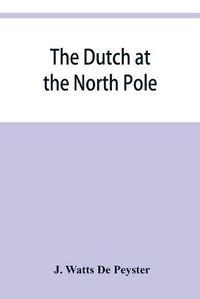 The Dutch at the North Pole

J. Watts De Peyster